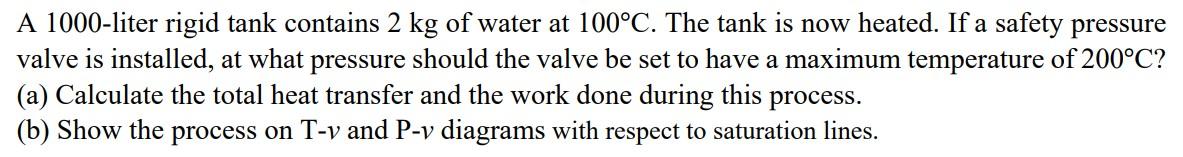 A 1000-liter rigid tank contains 2 kg of water at 100°C. The tank is now heated. If a safety pressure valve is installed, at what pressure should the valve be set to have a maximum temperature of 200°C?
(a) Calculate the total heat transfer and the work done during this process.
(b) Show the process on T-$v$ and P-$v$ diagrams with respect to saturation lines.